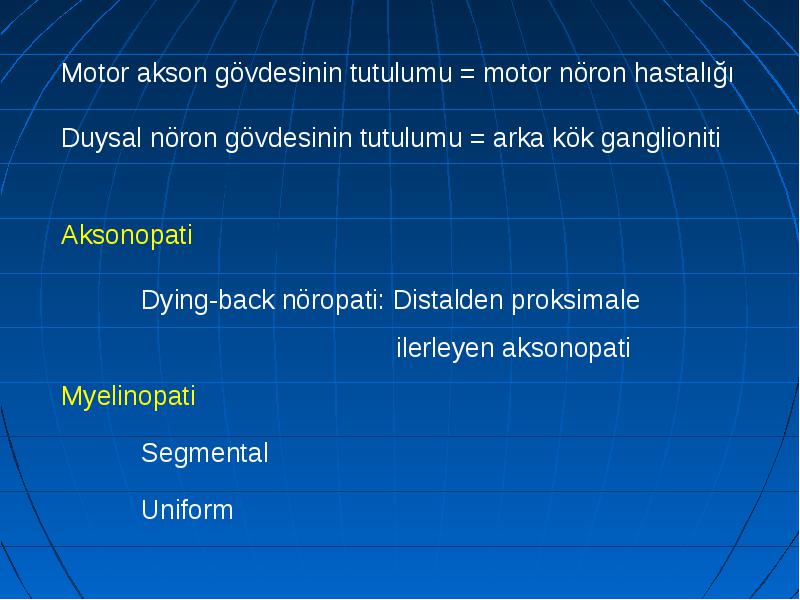 Motor akson gövdesinin tutulumu = motor nöron hastalığı

Duysal nöron gövdesinin tutulumu = arka kök ganglioniti

Aksonopati

Dying-back nöropati: Distalden proksimale ilerleyen aksonopati

Myelinopati

Segmental

Uniform